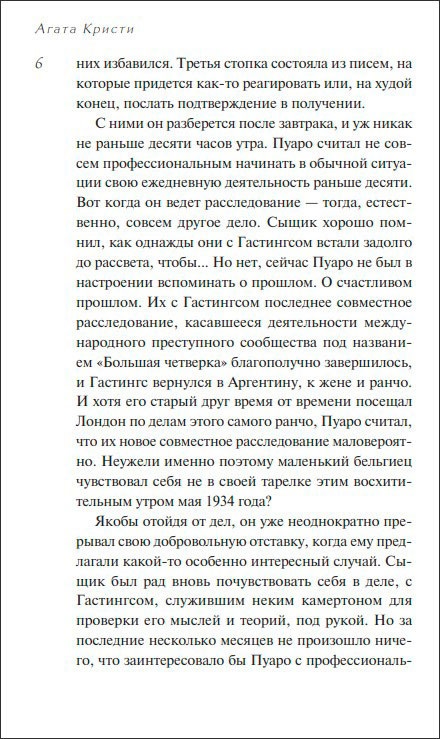 Агата Кристи

6

них избавился. Третья стопка состояла из писем, на которые придется как-то реагировать или, на худой конец, послать подтверждение в получении.

С ними он разберется после завтрака, и уж никак не раньше десяти часов утра. Пуаро считал не совсем профессиональным начинать в обычной ситуации свою ежедневную деятельность раньше десяти. Вот когда он ведет расследование — тогда, естественно, совсем другое дело. Сыщик хорошо помнил, как однажды они с Гастингсом встали задолго до рассвета, чтобы... Но нет, сейчас Пуаро не был в настроении вспоминать о прошлом. О счастливом прошлом. Их с Гастингсом последнее совместное расследование, касавшееся деятельности международного преступного сообщества под названием «Большая четверка» благополучно завершилось, и Гастингс вернулся в Аргентину, к жене и ранчо. И хотя его старый друг время от времени посещал Лондон по делам этого самого ранчо, Пуаро считал, что их новое совместное расследование маловероятно. Неужели именно поэтому маленький бельгиец чувствовал себя не в своей тарелке этим восхитительным утром мая 1934 года?

Якобы отойдя от дел, он уже неоднократно прерывал свою добровольную отставку, когда ему предлагали какой-то особенно интересный случай. Сыщик был рад вновь почувствовать себя в деле, с Гастингсом, служившим неким камертоном для проверки его мыслей и теорий, под рукой. Но за последние несколько месяцев не произошло ничего, что заинтересовало бы Пуаро с профессиональ-